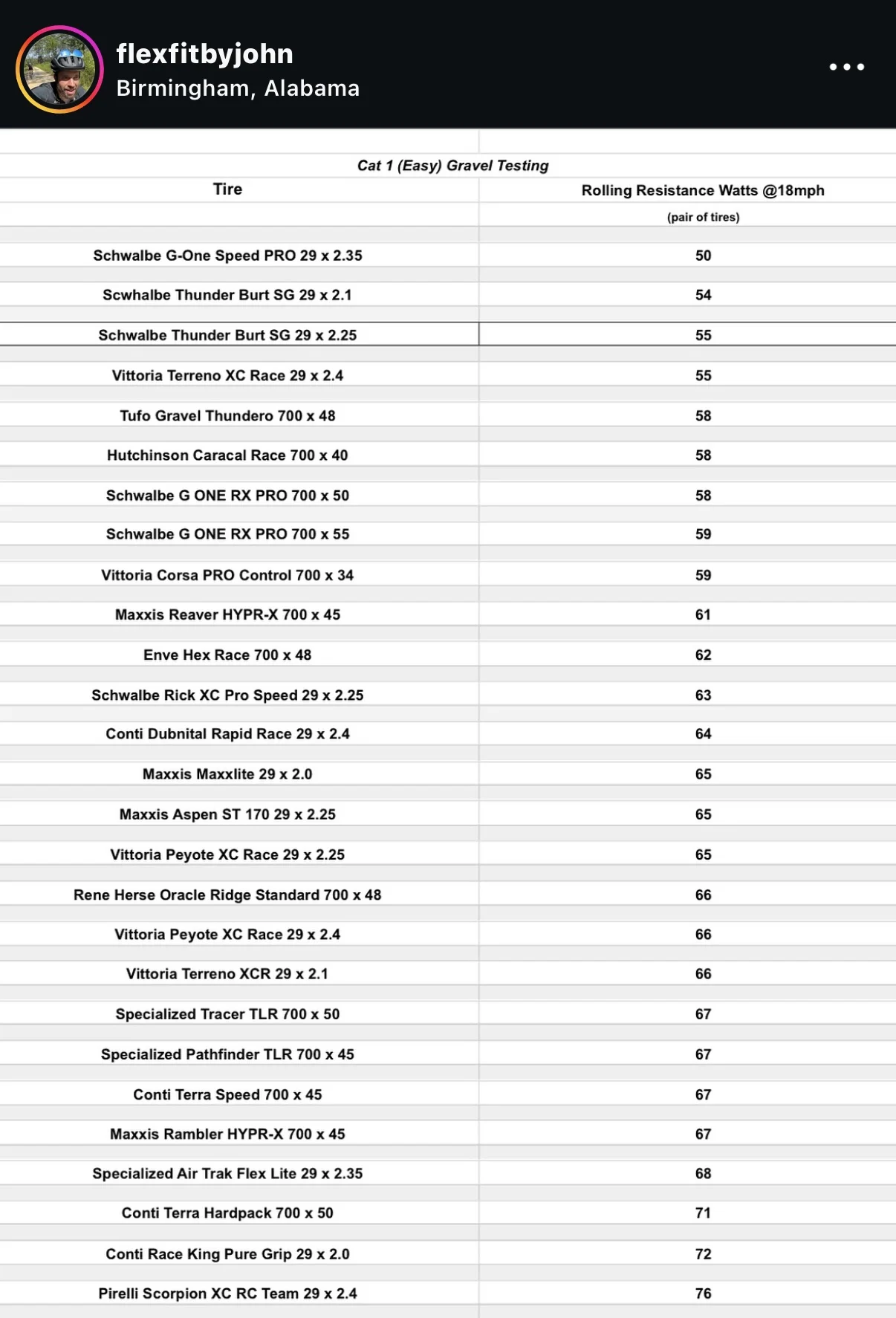 flexfitbyjohn
Birmingham, Alabama

Cat 1 (Easy) Gravel Testing

| Tire | Rolling Resistance Watts @18mph (pair of tires) |
|---|---|
| Schwalbe G-One Speed PRO 29 x 2.35 | 50 |
| Scwhalbe Thunder Burt SG 29 x 2.1 | 54 |
| Schwalbe Thunder Burt SG 29 x 2.25 | 55 |
| Vittoria Terreno XC Race 29 x 2.4 | 55 |
| Tufo Gravel Thundero 700 x 48 | 58 |
| Hutchinson Caracal Race 700 x 40 | 58 |
| Schwalbe G ONE RX PRO 700 x 50 | 58 |
| Schwalbe G ONE RX PRO 700 x 55 | 59 |
| Vittoria Corsa PRO Control 700 x 34 | 59 |
| Maxxis Reaver HYPR-X 700 x 45 | 61 |
| Enve Hex Race 700 x 48 | 62 |
| Schwalbe Rick XC Pro Speed 29 x 2.25 | 63 |
| Conti Dubnital Rapid Race 29 x 2.4 | 64 |
| Maxxis Maxxlite 29 x 2.0 | 65 |
| Maxxis Aspen ST 170 29 x 2.25 | 65 |
| Vittoria Peyote XC Race 29 x 2.25 | 65 |
| Rene Herse Oracle Ridge Standard 700 x 48 | 66 |
| Vittoria Peyote XC Race 29 x 2.4 | 66 |
| Vittoria Terreno XCR 29 x 2.1 | 66 |
| Specialized Tracer TLR 700 x 50 | 67 |
| Specialized Pathfinder TLR 700 x 45 | 67 |
| Conti Terra Speed 700 x 45 | 67 |
| Maxxis Rambler HYPR-X 700 x 45 | 67 |
| Specialized Air Trak Flex Lite 29 x 2.35 | 68 |
| Conti Terra Hardpack 700 x 50 | 71 |
| Conti Race King Pure Grip 29 x 2.0 | 72 |
| Pirelli Scorpion XC RC Team 29 x 2.4 | 76 |